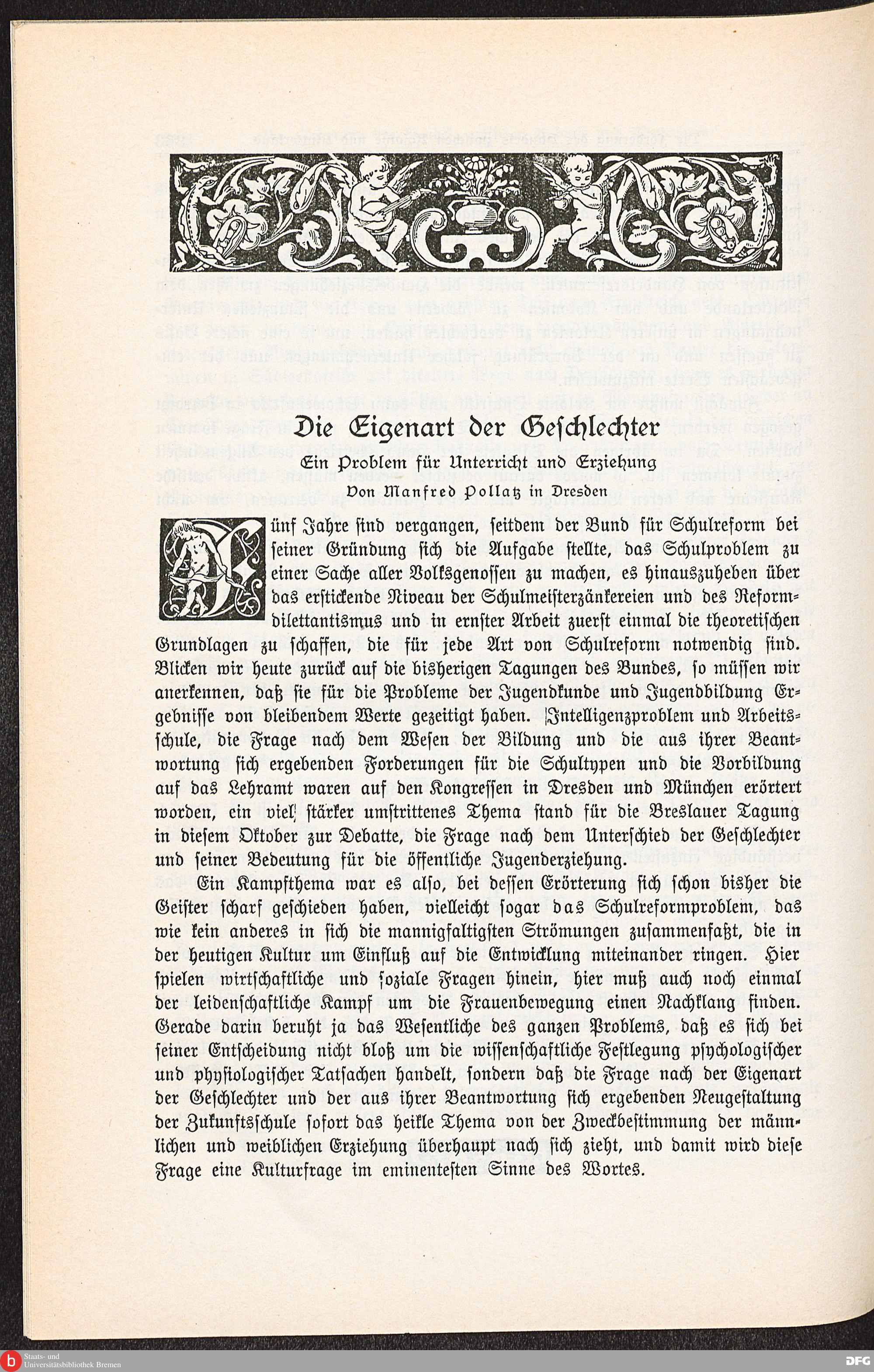 Die Eigenart der Geschlechter

Ein Problem für Unterricht und Erziehung

Von Manfred Pollatz in Dresden

Fünf Jahre sind vergangen, seitdem der Bund für Schulreform bei seiner Gründung sich die Aufgabe stellte, das Schulproblem zu einer Sache aller Volksgenossen zu machen, es hinauszuheben über das erstickende Niveau der Schulmeisterzänkereien und des Reformdilettantismus und in ernster Arbeit zuerst einmal die theoretischen Grundlagen zu schaffen, die für jede Art von Schulreform notwendig sind. Blicken wir heute zurück auf die bisherigen Tagungen des Bundes, so müssen wir anerkennen, daß sie für die Probleme der Jugendkunde und Jugendbildung Ergebnisse von bleibendem Werte gezeitigt haben. Intelligenzproblem und Arbeitsschule, die Frage nach dem Wesen der Bildung und die aus ihrer Beantwortung sich ergebenden Forderungen für die Schultypen und die Vorbildung auf das Lehramt waren auf den Kongressen in Dresden und München erörtert worden, ein viel stärker umstrittenes Thema stand für die Breslauer Tagung in diesem Oktober zur Debatte, die Frage nach dem Unterschied der Geschlechter und seiner Bedeutung für die öffentliche Jugenderziehung.

Ein Kampfthema war es also, bei dessen Erörterung sich schon bisher die Geister scharf geschieden haben, vielleicht sogar das Schulreformproblem, das wie kein anderes in sich die mannigfaltigsten Strömungen zusammenfaßt, die in der heutigen Kultur um Einfluß auf die Entwicklung miteinander ringen. Hier spielen wirtschaftliche und soziale Fragen hinein, hier muß auch noch einmal der leidenschaftliche Kampf um die Frauenbewegung einen Nachklang finden. Gerade darin beruht ja das Wesentliche des ganzen Problems, daß es sich bei seiner Entscheidung nicht bloß um die wissenschaftliche Festlegung psychologischer und physiologischer Tatsachen handelt, sondern daß die Frage nach der Eigenart der Geschlechter und der aus ihrer Beantwortung sich ergebenden Neugestaltung der Zukunftsschule sofort das heikle Thema von der Zweckbestimmung der männlichen und weiblichen Erziehung überhaupt nach sich zieht, und damit wird diese Frage eine Kulturfrage im eminentesten Sinne des Wortes.

Staats- und Universitätsbibliothek Bremen

DFG